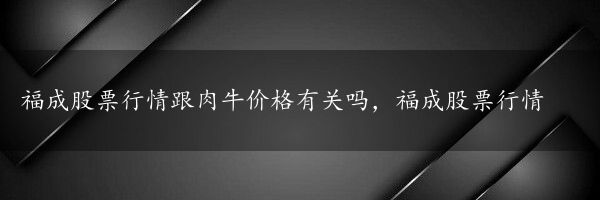 福成股票行情跟肉牛价格有关吗，福成股票行情